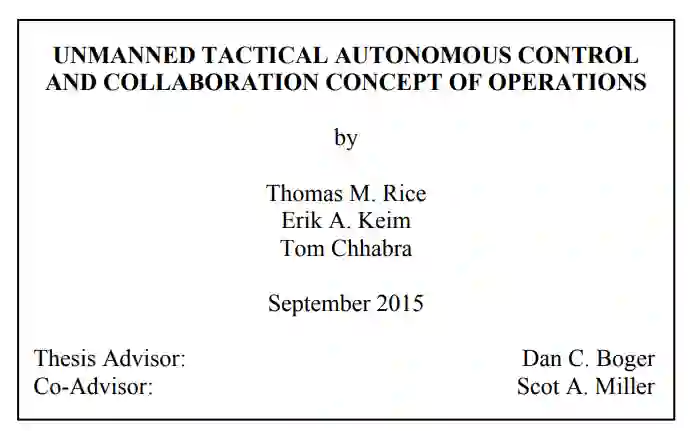 UNMANNED TACTICAL AUTONOMOUS CONTROL AND COLLABORATION CONCEPT OF OPERATIONS

by

Thomas M. Rice
Erik A. Keim
Tom Chhabra

September 2015

Thesis Advisor: Dan C. Boger
Co-Advisor: Scot A. Miller